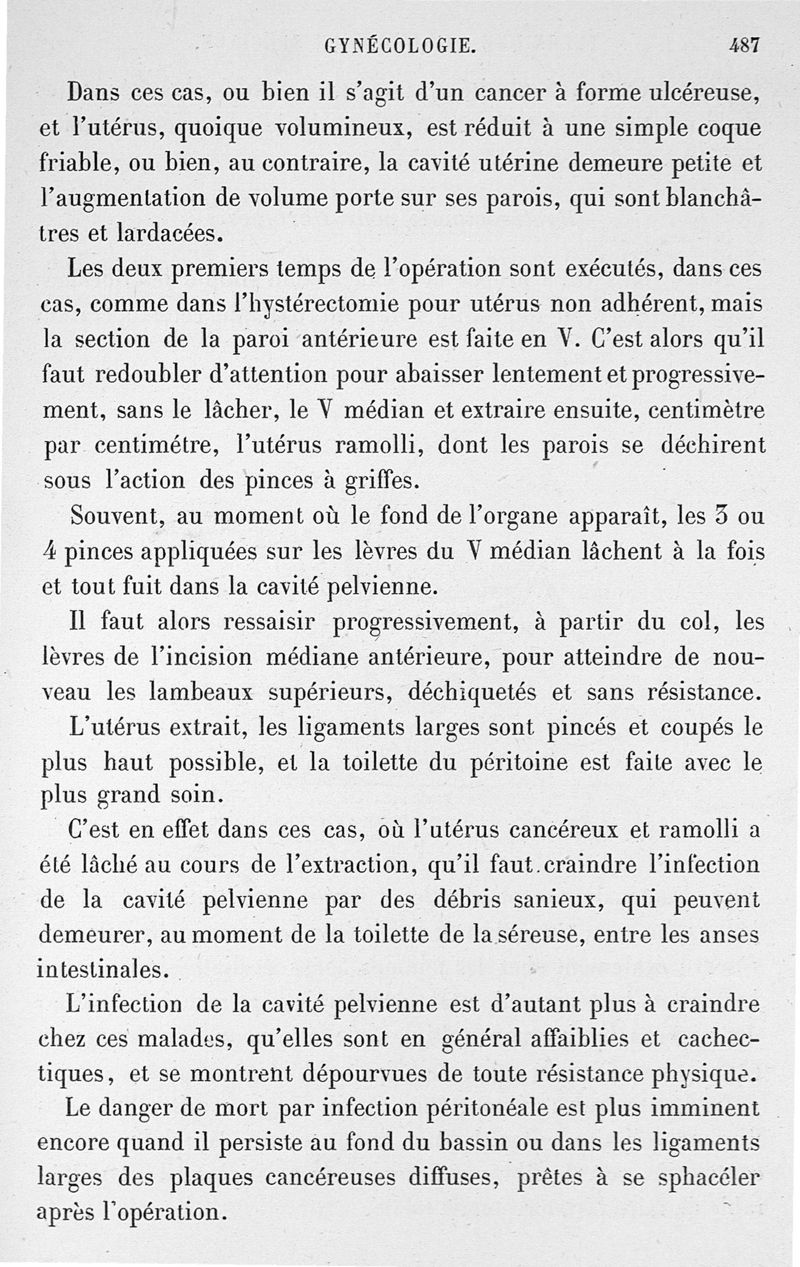 GYNÉCOLOGIE. 487

Dans ces cas, ou bien il s'agit d'un cancer à forme ulcéreuse, et l'utérus, quoique volumineux, est réduit à une simple coque friable, ou bien, au contraire, la cavité utérine demeure petite et l'augmentation de volume porte sur ses parois, qui sont blanchâtres et lardacées.

Les deux premiers temps de l'opération sont exécutés, dans ces cas, comme dans l'hystérectomie pour utérus non adhérent, mais la section de la paroi antérieure est faite en V. C'est alors qu'il faut redoubler d'attention pour abaisser lentement et progressivement, sans le lâcher, le V médian et extraire ensuite, centimètre par centimétre, l'utérus ramolli, dont les parois se déchirent sous l'action des pinces à griffes.

Souvent, au moment où le fond de l'organe apparaît, les 3 ou 4 pinces appliquées sur les lèvres du V médian lâchent à la fois et tout fuit dans la cavité pelvienne.

Il faut alors ressaisir progressivement, à partir du col, les lèvres de l'incision médiane antérieure, pour atteindre de nouveau les lambeaux supérieurs, déchiquetés et sans résistance.

L'utérus extrait, les ligaments larges sont pincés et coupés le plus haut possible, et la toilette du péritoine est faite avec le plus grand soin.

C'est en effet dans ces cas, où l'utérus cancéreux et ramolli a été lâché au cours de l'extraction, qu'il faut craindre l'infection de la cavité pelvienne par des débris sanieux, qui peuvent demeurer, au moment de la toilette de la séreuse, entre les anses intestinales.

L'infection de la cavité pelvienne est d'autant plus à craindre chez ces malades, qu'elles sont en général affaiblies et cachectiques, et se montrent dépourvues de toute résistance physique.

Le danger de mort par infection péritonéale est plus imminent encore quand il persiste au fond du bassin ou dans les ligaments larges des plaques cancéreuses diffuses, prêtes à se sphacéler après l'opération.